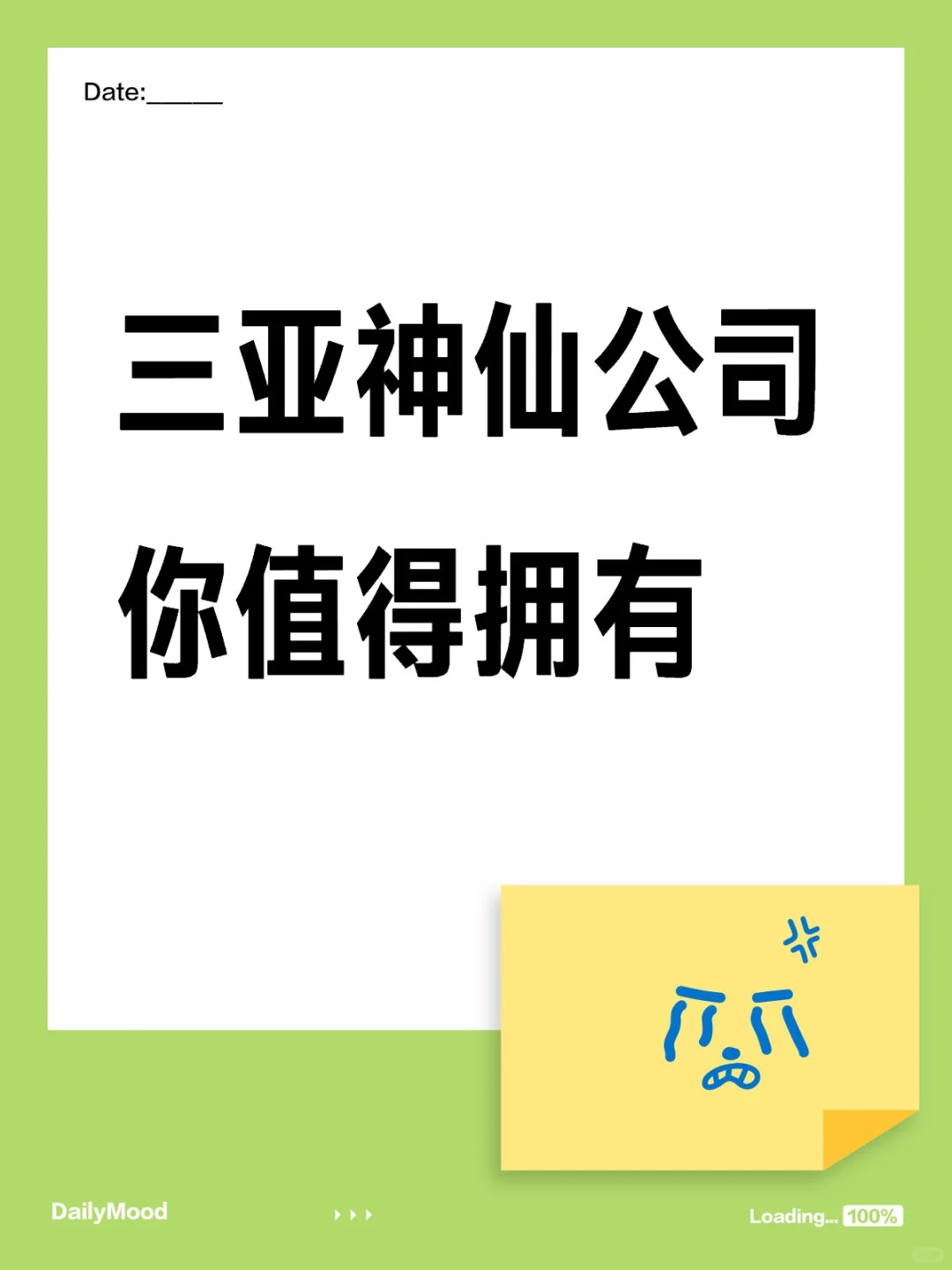 Date:______

三亚神仙公司
你值得拥有

DailyMood

Loading... 100%